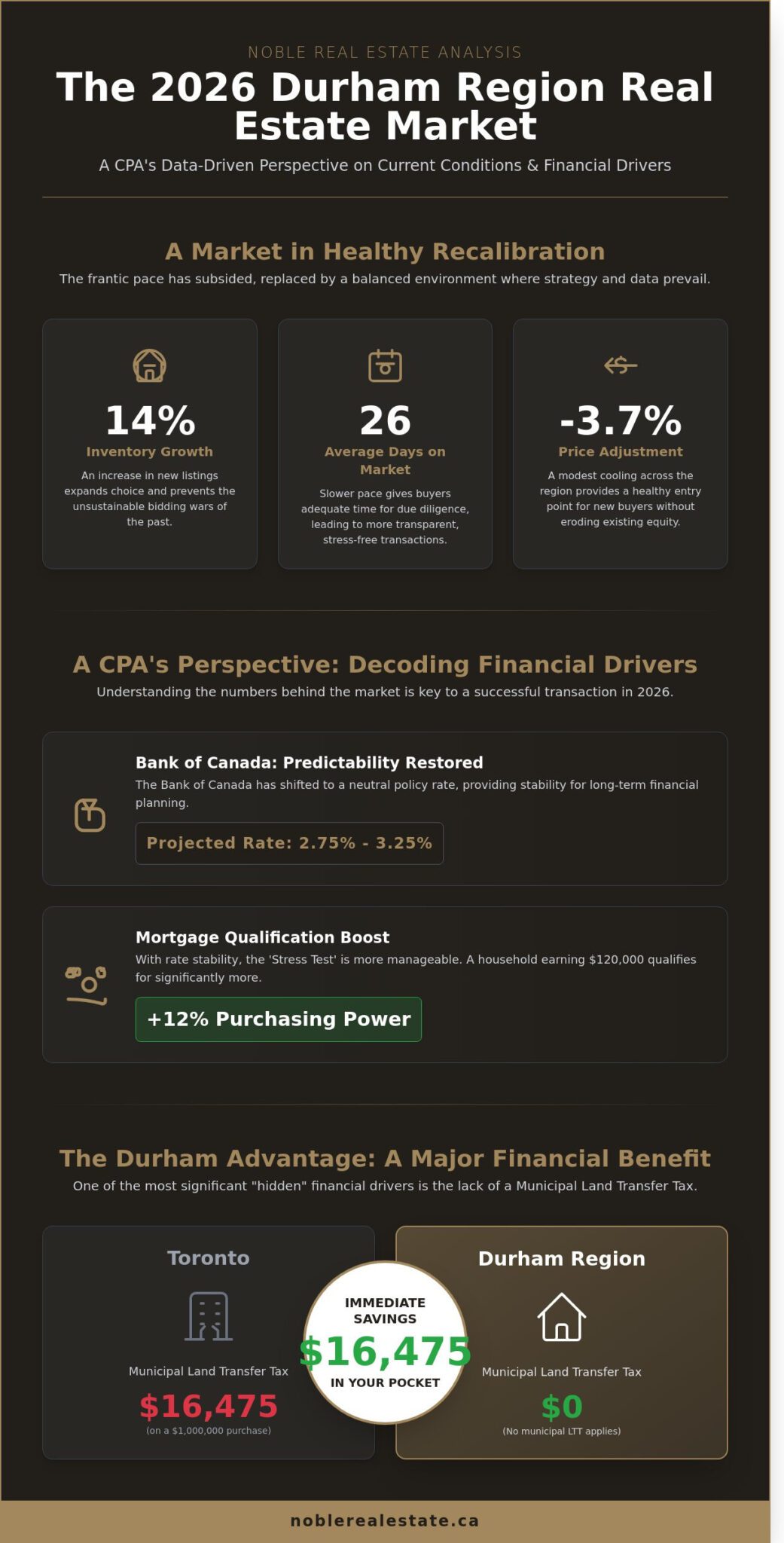 NOBLE REAL ESTATE ANALYSIS

The 2026 Durham Region Real Estate Market

A CPA's Data-Driven Perspective on Current Conditions & Financial Drivers

A Market in Healthy Recalibration

The frantic pace has subsided, replaced by a balanced environment where strategy and data prevail.

14%
Inventory Growth
An increase in new listings expands choice and prevents the unsustainable bidding wars of the past.

26
Average Days on Market
Slower pace gives buyers adequate time for due diligence, leading to more transparent, stress-free transactions.

-3.7%
Price Adjustment
A modest cooling across the region provides a healthy entry point for new buyers without eroding existing equity.

A CPA's Perspective: Decoding Financial Drivers

Understanding the numbers behind the market is key to a successful transaction in 2026.

Bank of Canada: Predictability Restored
The Bank of Canada has shifted to a neutral policy rate, providing stability for long-term financial planning.
Projected Rate: 2.75% - 3.25%

Mortgage Qualification Boost
With rate stability, the 'Stress Test' is more manageable. A household earning $120,000 qualifies for significantly more.
+12% Purchasing Power

The Durham Advantage: A Major Financial Benefit

One of the most significant "hidden" financial drivers is the lack of a Municipal Land Transfer Tax.

Toronto
Municipal Land Transfer Tax
$16,475
(on a $1,000,000 purchase)

IMMEDIATE SAVINGS
$16,475
IN YOUR POCKET

Durham Region
Municipal Land Transfer Tax
$0
(No municipal LTT applies)

noblerealestate.ca